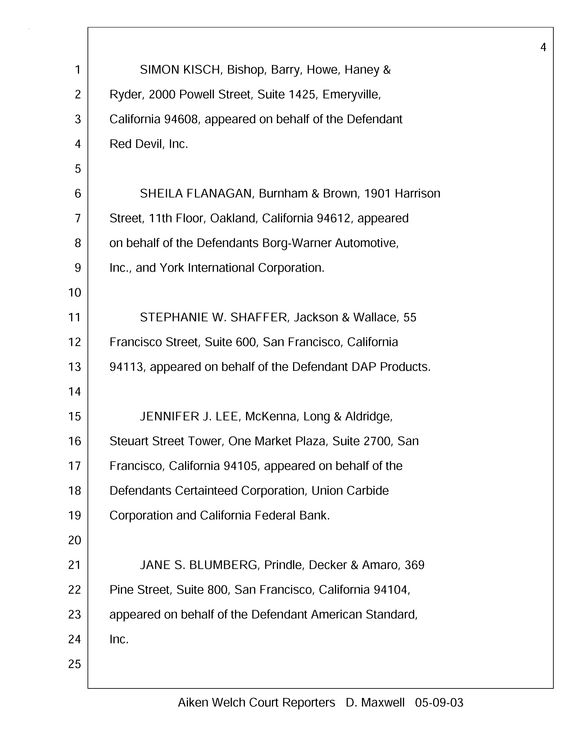 4

1 SIMON KISCH, Bishop, Barry, Howe, Haney &
2 Ryder, 2000 Powell Street, Suite 1425, Emeryville,
3 California 94608, appeared on behalf of the Defendant
4 Red Devil, Inc.
5
6 SHEILA FLANAGAN, Burnham & Brown, 1901 Harrison
7 Street, 11th Floor, Oakland, California 94612, appeared
8 on behalf of the Defendants Borg-Warner Automotive,
9 Inc., and York International Corporation.
10
11 STEPHANIE W. SHAFFER, Jackson & Wallace, 55
12 Francisco Street, Suite 600, San Francisco, California
13 94113, appeared on behalf of the Defendant DAP Products.
14
15 JENNIFER J. LEE, McKenna, Long & Aldridge,
16 Steuart Street Tower, One Market Plaza, Suite 2700, San
17 Francisco, California 94105, appeared on behalf of the
18 Defendants Certainteed Corporation, Union Carbide
19 Corporation and California Federal Bank.
20
21 JANE S. BLUMBERG, Prindle, Decker & Amaro, 369
22 Pine Street, Suite 800, San Francisco, California 94104,
23 appeared on behalf of the Defendant American Standard,
24 Inc.
25

Aiken Welch Court Reporters D. Maxwell 05-09-03